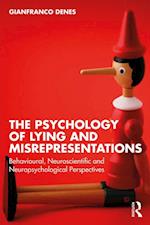 GIANFRANCO DENES

THE PSYCHOLOGY OF LYING AND MISREPRESENTATIONS

Behavioural, Neuroscientific and Neuropsychological Perspectives

R